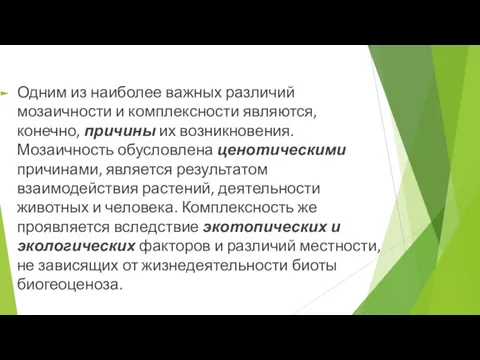 Одним из наиболее важных различий мозаичности и комплексности являются, конечно, причины их возникновения. Мозаичность обусловлена ценотическими причинами, является результатом взаимодействия растений, деятельности животных и человека. Комплексность же проявляется вследствие экотопических и экологических факторов и различий местности, не зависящих от жизнедеятельности биоты биогеоценоза.